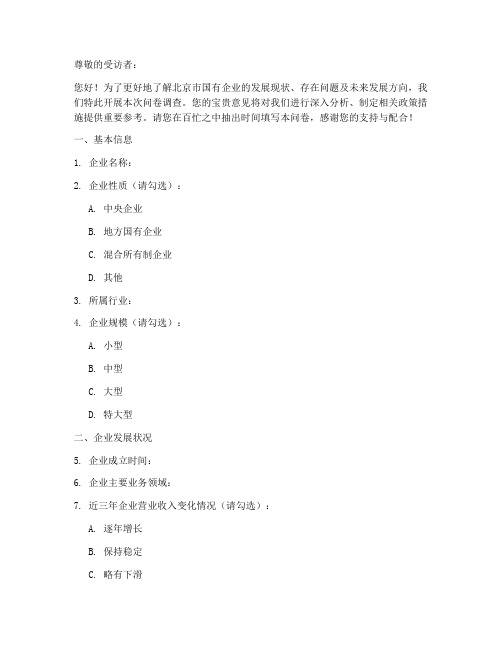 尊敬的受访者：

您好！为了更好地了解北京市国有企业的发展现状、存在问题及未来发展方向，我们特此开展本次问卷调查。您的宝贵意见将对我们进行深入分析、制定相关政策措施提供重要参考。请您在百忙之中抽出时间填写本问卷，感谢您的支持与配合！

一、基本信息

1. 企业名称：

2. 企业性质（请勾选）：

A. 中央企业

B. 地方国有企业

C. 混合所有制企业

D. 其他

3. 所属行业：

4. 企业规模（请勾选）：

A. 小型

B. 中型

C. 大型

D. 特大型

二、企业发展状况

5. 企业成立时间：

6. 企业主要业务领域：

7. 近三年企业营业收入变化情况（请勾选）：

A. 逐年增长

B. 保持稳定

C. 略有下滑